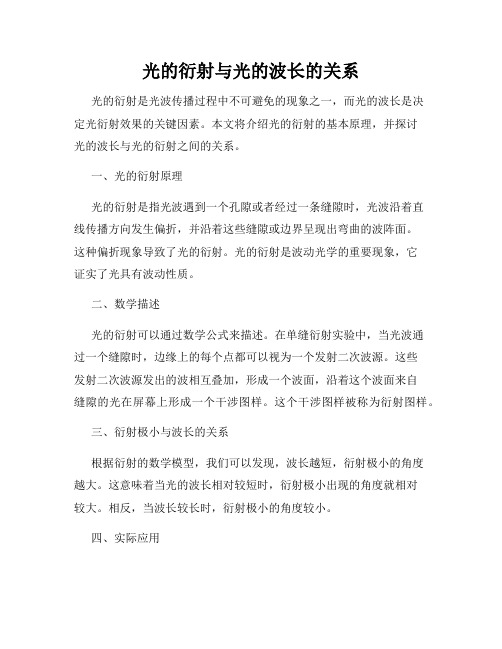 光的衍射与光的波长的关系

光的衍射是光波传播过程中不可避免的现象之一，而光的波长是决定光衍射效果的关键因素。本文将介绍光的衍射的基本原理，并探讨光的波长与光的衍射之间的关系。

一、光的衍射原理

光的衍射是指光波遇到一个孔隙或者经过一条缝隙时，光波沿着直线传播方向发生偏折，并沿着这些缝隙或边界呈现出弯曲的波阵面。这种偏折现象导致了光的衍射。光的衍射是波动光学的重要现象，它证实了光具有波动性质。

二、数学描述

光的衍射可以通过数学公式来描述。在单缝衍射实验中，当光波通过一个缝隙时，边缘上的每个点都可以视为一个发射二次波源。这些发射二次波源发出的波相互叠加，形成一个波面，沿着这个波面来自缝隙的光在屏幕上形成一个干涉图样。这个干涉图样被称为衍射图样。

三、衍射极小与波长的关系

根据衍射的数学模型，我们可以发现，波长越短，衍射极小的角度越大。这意味着当光的波长相对较短时，衍射极小出现的角度就相对较大。相反，当波长较长时，衍射极小的角度较小。

四、实际应用